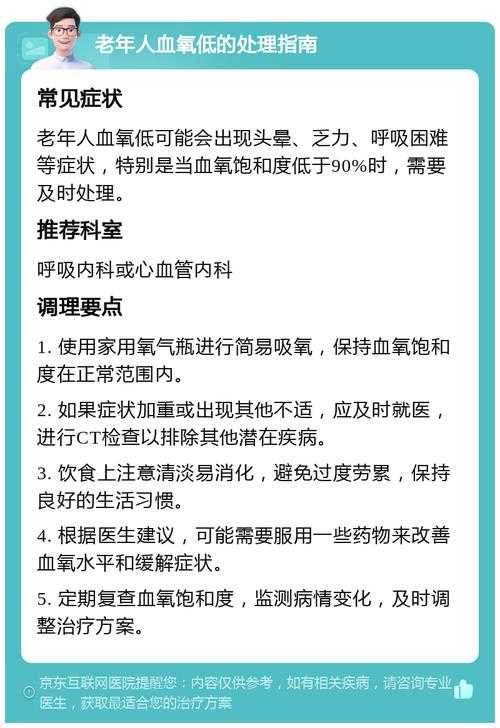 老年人血氧低的处理指南

常见症状

老年人血氧低可能会出现头晕、乏力、呼吸困难等症状，特别是当血氧饱和度低于90%时，需要及时处理。

推荐科室

呼吸内科或心血管内科

调理要点

1. 使用家用氧气瓶进行简易吸氧，保持血氧饱和度在正常范围内。

2. 如果症状加重或出现其他不适，应及时就医，进行CT检查以排除其他潜在疾病。

3. 饮食上注意清淡易消化，避免过度劳累，保持良好的生活习惯。

4. 根据医生建议，可能需要服用一些药物来改善血氧水平和缓解症状。

5. 定期复查血氧饱和度，监测病情变化，及时调整治疗方案。

京东互联网医院提醒您：内容仅供参考，如有相关疾病，请咨询专业医生，获取最适合您的治疗方案